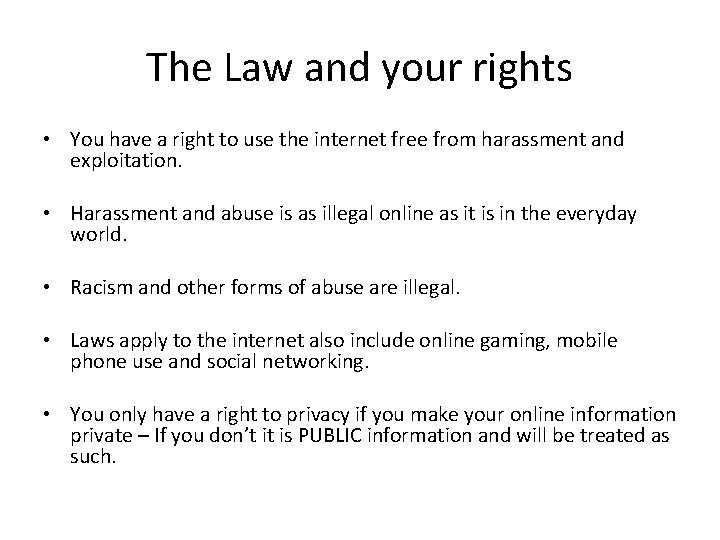 The Law and your rights

• You have a right to use the internet free from harassment and exploitation.

• Harassment and abuse is as illegal online as it is in the everyday world.

• Racism and other forms of abuse are illegal.

• Laws apply to the internet also include online gaming, mobile phone use and social networking.

• You only have a right to privacy if you make your online information private – If you don't it is PUBLIC information and will be treated as such.